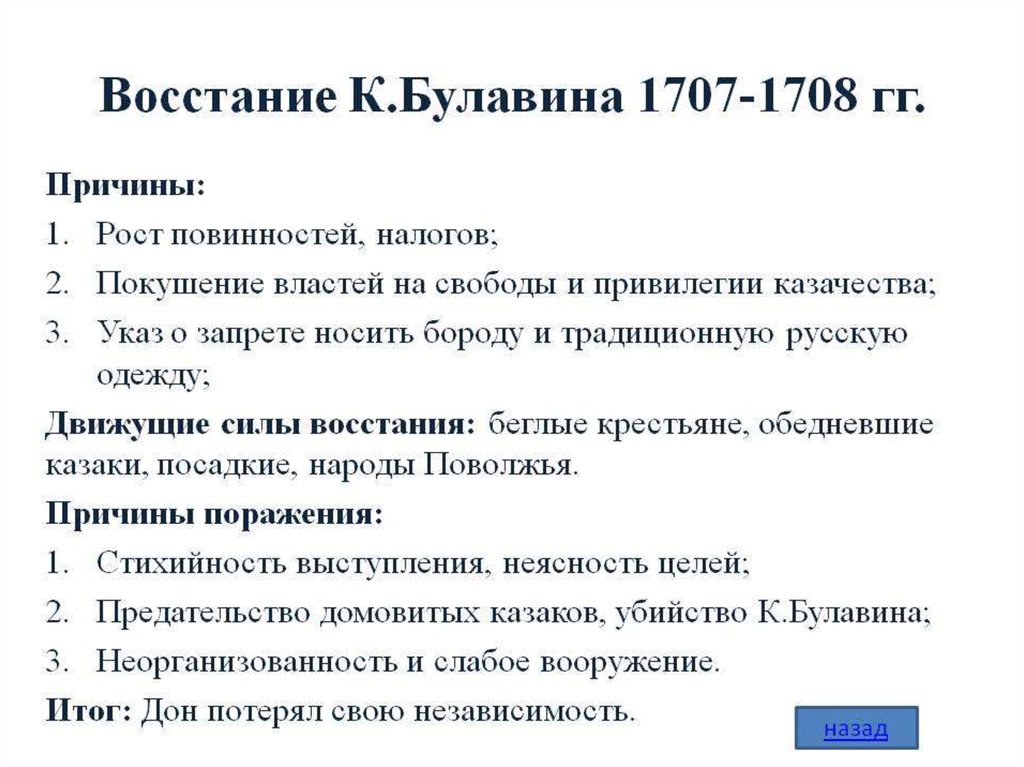 Восстание К.Булавина 1707-1708 гг.

Причины:

1. Рост повинностей, налогов;
2. Покушение властей на свободы и привилегии казачества;
3. Указ о запрете носить бороду и традиционную русскую одежду;

Движущие силы восстания: беглые крестьяне, обедневшие казаки, посадкие, народы Поволжья.

Причины поражения:

1. Стихийность выступления, неясность целей;
2. Предательство домовитых казаков, убийство К.Булавина;
3. Неорганизованность и слабое вооружение.

Итог: Дон потерял свою независимость.

назад